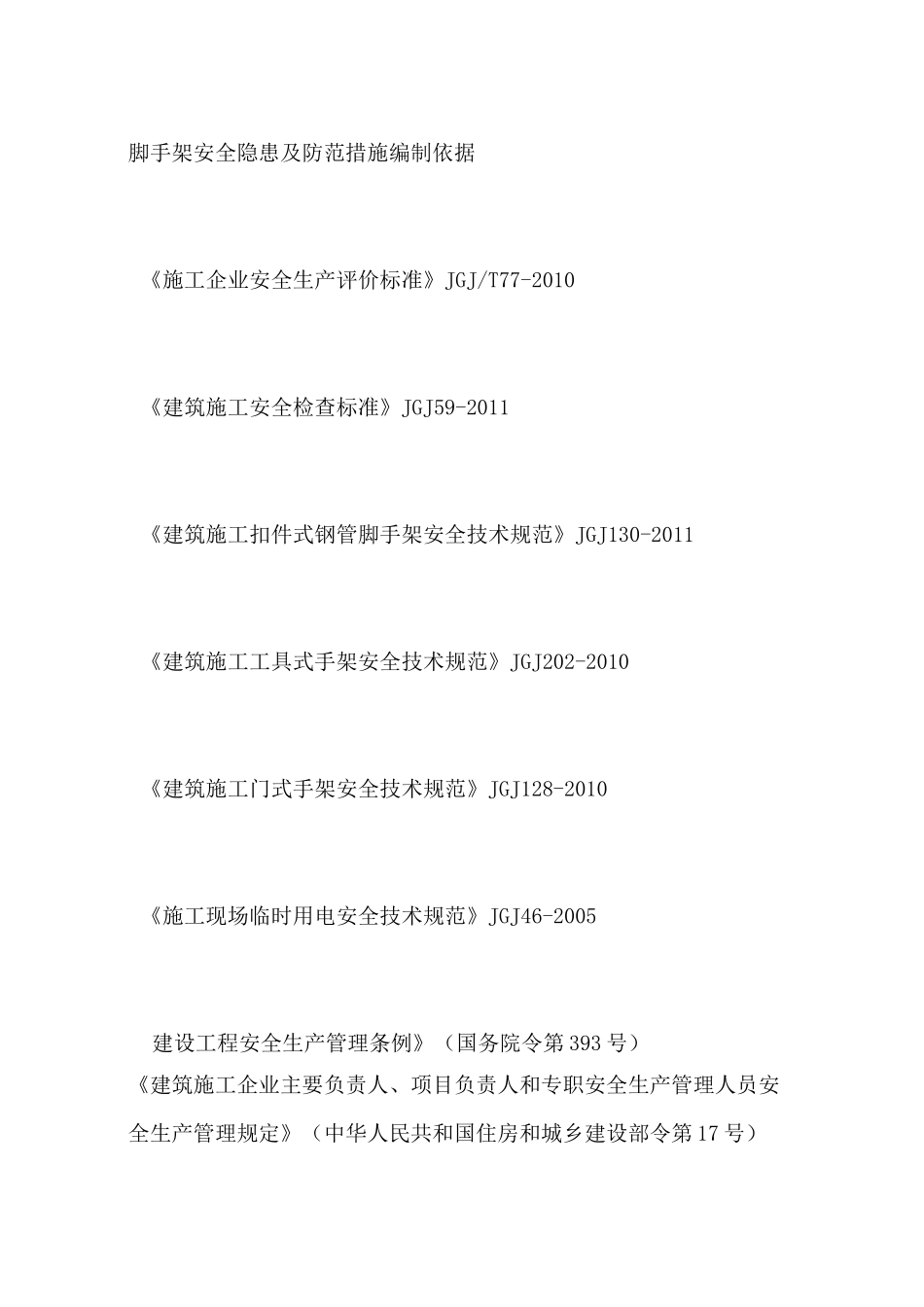 脚手架安全隐患及防范措施编制依据

《施工企业安全生产评价标准》JGJ/T77-2010

《建筑施工安全检查标准》JGJ59-2011

《建筑施工扣件式钢管脚手架安全技术规范》JGJ130-2011

《建筑施工工具式手架安全技术规范》JGJ202-2010

《建筑施工门式手架安全技术规范》JGJ128-2010

《施工现场临时用电安全技术规范》JGJ46-2005

建设工程安全生产管理条例》（国务院令第393号）

《建筑施工企业主要负责人、项目负责人和专职安全生产管理人员安全生产管理规定》（中华人民共和国住房和城乡建设部令第17号）